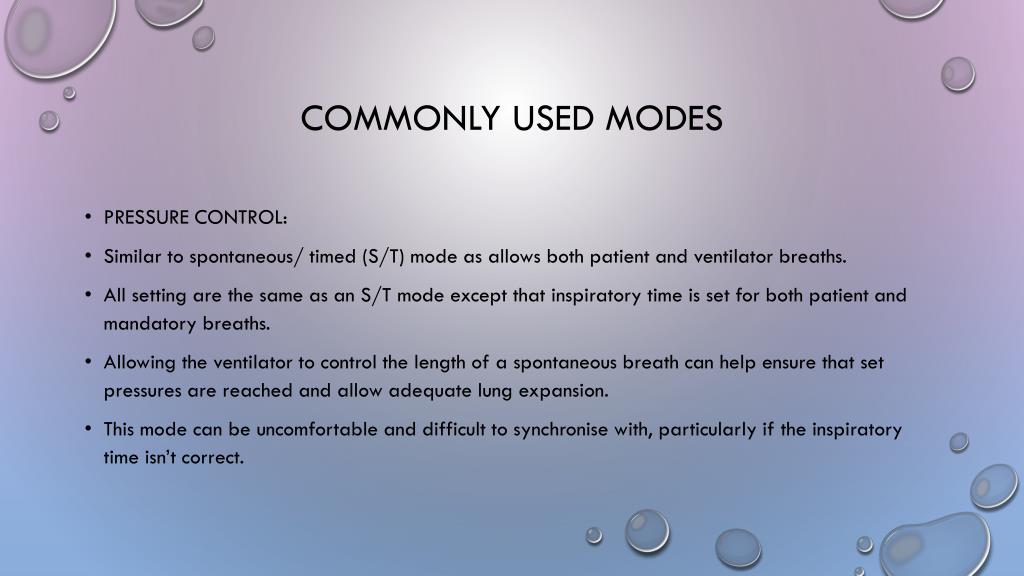 COMMONLY USED MODES

• PRESSURE CONTROL:

• Similar to spontaneous/ timed (S/T) mode as allows both patient and ventilator breaths.

• All setting are the same as an S/T mode except that inspiratory time is set for both patient and mandatory breaths.

• Allowing the ventilator to control the length of a spontaneous breath can help ensure that set pressures are reached and allow adequate lung expansion.

• This mode can be uncomfortable and difficult to synchronise with, particularly if the inspiratory time isn't correct.